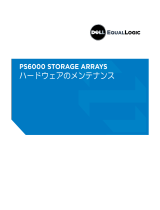 DELL EQUALLOGIC

PS6000 STORAGE ARRAYS
ハードウェアのメンテナンス